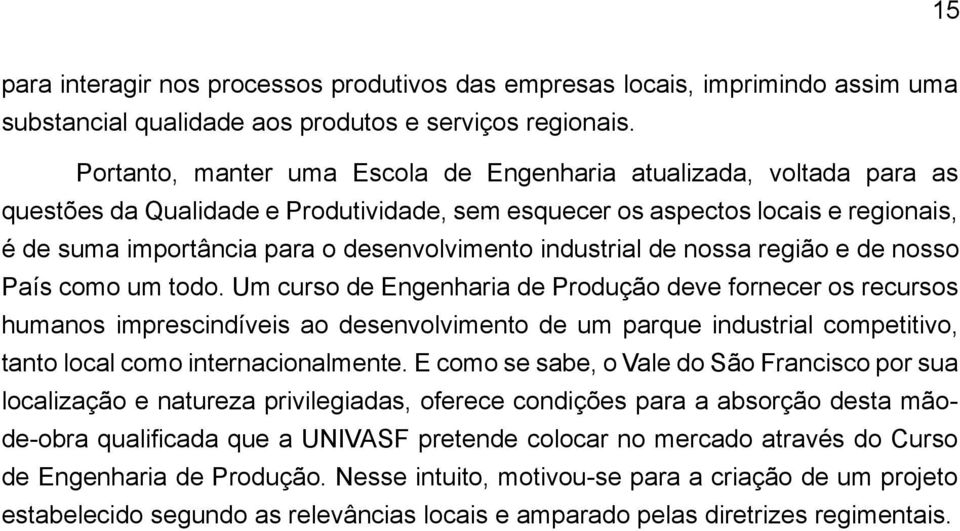 15

para interagir nos processos produtivos das empresas locais, imprimindo assim uma substancial qualidade aos produtos e serviços regionais.

Portanto, manter uma Escola de Engenharia atualizada, voltada para as questões da Qualidade e Produtividade, sem esquecer os aspectos locais e regionais, é de suma importância para o desenvolvimento industrial de nossa região e de nosso País como um todo. Um curso de Engenharia de Produção deve fornecer os recursos humanos imprescindíveis ao desenvolvimento de um parque industrial competitivo, tanto local como internacionalmente. E como se sabe, o Vale do São Francisco por sua localização e natureza privilegiadas, oferece condições para a absorção desta mão-de-obra qualificada que a UNIVASF pretende colocar no mercado através do Curso de Engenharia de Produção. Nesse intuito, motivou-se para a criação de um projeto estabelecido segundo as relevâncias locais e amparado pelas diretrizes regimentais.